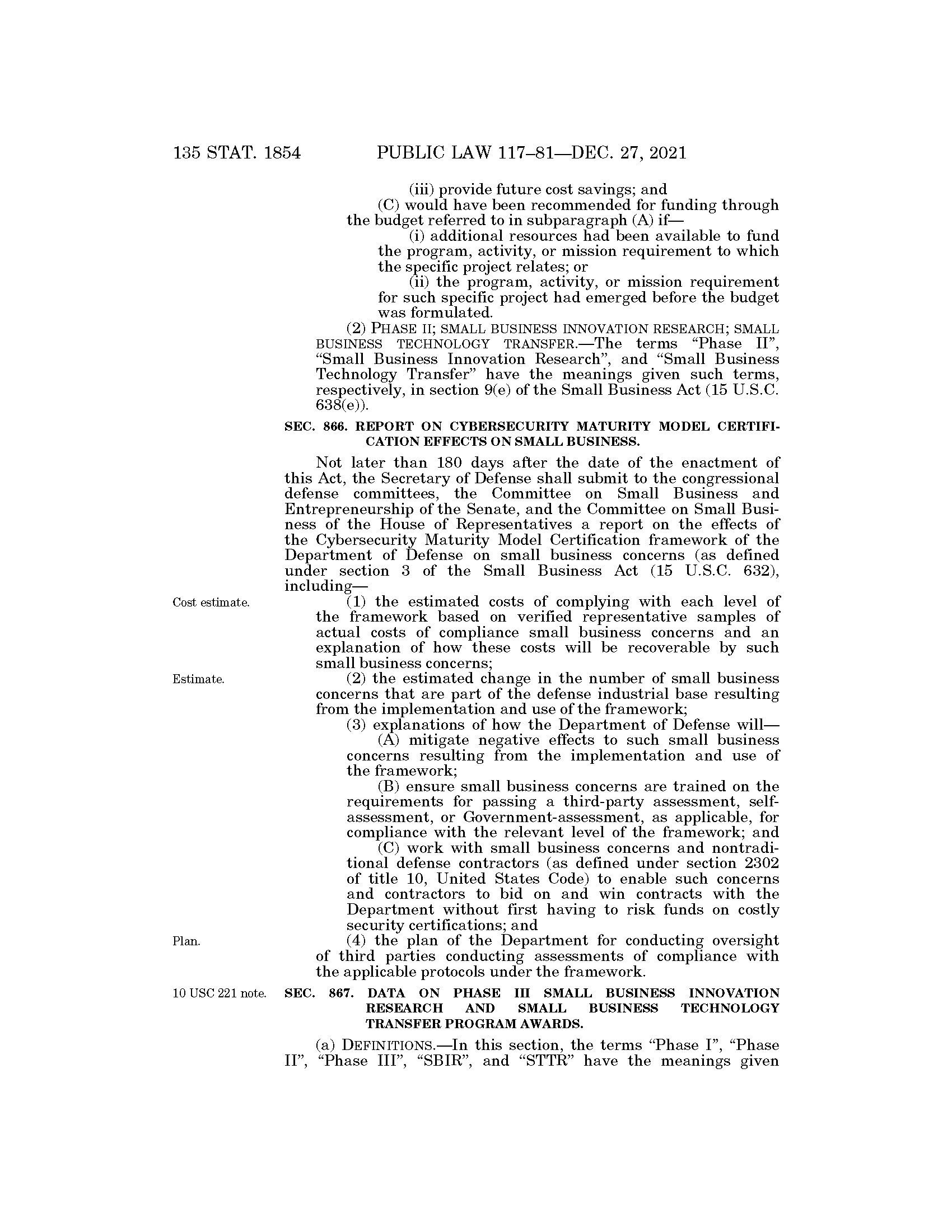 135 STAT. 1854 PUBLIC LAW 117–81—DEC. 27, 2021

(iii) provide future cost savings; and

(C) would have been recommended for funding through the budget referred to in subparagraph (A) if—

(i) additional resources had been available to fund the program, activity, or mission requirement to which the specific project relates; or

(ii) the program, activity, or mission requirement for such specific project had emerged before the budget was formulated.

(2) PHASE II; SMALL BUSINESS INNOVATION RESEARCH; SMALL BUSINESS TECHNOLOGY TRANSFER.—The terms "Phase II", "Small Business Innovation Research", and "Small Business Technology Transfer" have the meanings given such terms, respectively, in section 9(e) of the Small Business Act (15 U.S.C. 638(e)).

SEC. 866. REPORT ON CYBERSECURITY MATURITY MODEL CERTIFICATION EFFECTS ON SMALL BUSINESS.

Not later than 180 days after the date of the enactment of this Act, the Secretary of Defense shall submit to the congressional defense committees, the Committee on Small Business and Entrepreneurship of the Senate, and the Committee on Small Business of the House of Representatives a report on the effects of the Cybersecurity Maturity Model Certification framework of the Department of Defense on small business concerns (as defined under section 3 of the Small Business Act (15 U.S.C. 632), including—

Cost estimate.

(1) the estimated costs of complying with each level of the framework based on verified representative samples of actual costs of compliance small business concerns and an explanation of how these costs will be recoverable by such small business concerns;

Estimate.

(2) the estimated change in the number of small business concerns that are part of the defense industrial base resulting from the implementation and use of the framework;

(3) explanations of how the Department of Defense will—

(A) mitigate negative effects to such small business concerns resulting from the implementation and use of the framework;

(B) ensure small business concerns are trained on the requirements for passing a third-party assessment, self-assessment, or Government-assessment, as applicable, for compliance with the relevant level of the framework; and

(C) work with small business concerns and nontraditional defense contractors (as defined under section 2302 of title 10, United States Code) to enable such concerns and contractors to bid on and win contracts with the Department without first having to risk funds on costly security certifications; and

Plan.

(4) the plan of the Department for conducting oversight of third parties conducting assessments of compliance with the applicable protocols under the framework.

10 USC 221 note.

SEC. 867. DATA ON PHASE III SMALL BUSINESS INNOVATION RESEARCH AND SMALL BUSINESS TECHNOLOGY TRANSFER PROGRAM AWARDS.

(a) DEFINITIONS.—In this section, the terms "Phase I", "Phase II", "Phase III", "SBIR", and "STTR" have the meanings given